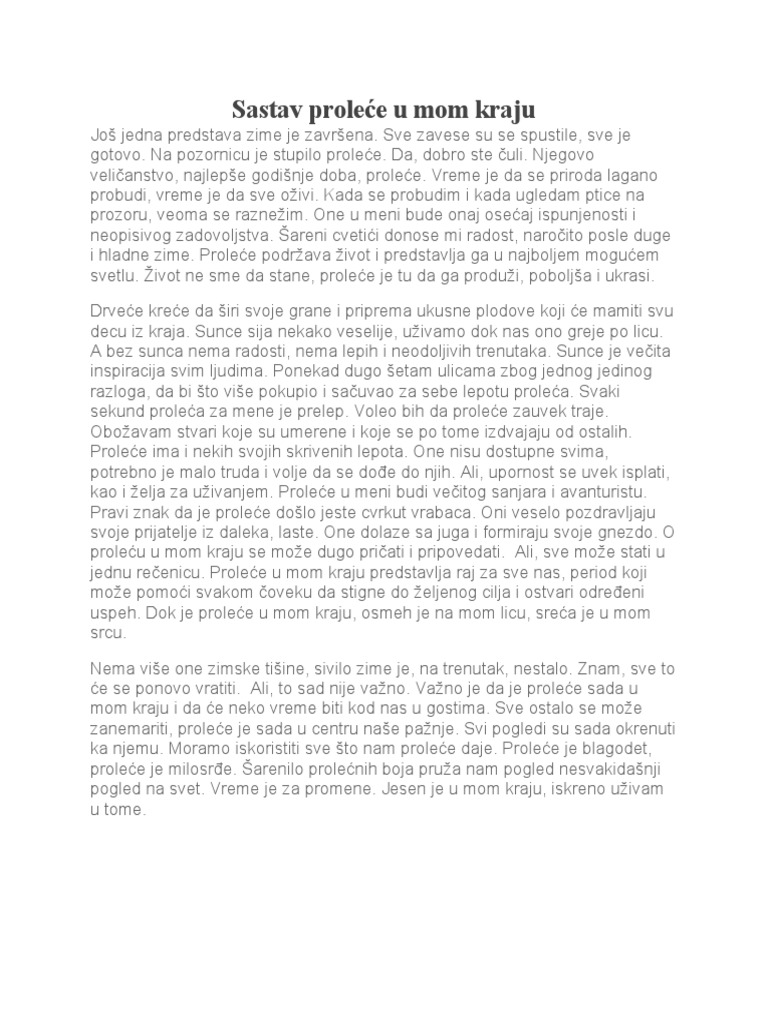 Sastav proleće u mom kraju

Još jedna predstava zime je završena. Sve zavese su se spustile, sve je gotovo. Na pozornicu je stupilo proleće. Da, dobro ste čuli. Njegovo veličanstvo, najlepše godišnje doba, proleće. Vreme je da se priroda lagano probudi, vreme je da sve oživi. Kada se probudim i kada ugledam ptice na prozoru, veoma se raznežim. One u meni bude onaj osećaj ispunjenosti i neopisivog zadovoljstva. Šareni cvetići donose mi radost, naročito posle duge i hladne zime. Proleće podržava život i predstavlja ga u najboljem mogućem svetlu. Život ne sme da stane, proleće je tu da ga produži, poboljša i ukrasi.

Drveće kreće da širi svoje grane i priprema ukusne plodove koji će mamiti svu decu iz kraja. Sunce sija nekako veselije, uživamo dok nas ono greje po licu. A bez sunca nema radosti, nema lepih i neodoljivih trenutaka. Sunce je večita inspiracija svim ljudima. Ponekad dugo šetam ulicama zbog jednog jedinog razloga, da bi što više pokupio i sačuvao za sebe lepotu proleća. Svaki sekund proleća za mene je prelep. Voleo bih da proleće zauvek traje. Obožavam stvari koje su umerene i koje se po tome izdvajaju od ostalih. Proleće ima i nekih svojih skrivenih lepota. One nisu dostupne svima, potrebno je malo truda i volje da se dođe do njih. Ali, upornost se uvek isplati, kao i želja za uživanjem. Proleće u meni budi večitog sanjara i avanturistu. Pravi znak da je proleće došlo jeste cvrkut vrabaca. Oni veselo pozdravljaju svoje prijatelje iz daleka, laste. One dolaze sa juga i formiraju svoje gnezdo. O proleću u mom kraju se može dugo pričati i pripovedati. Ali, sve može stati u jednu rečenicu. Proleće u mom kraju predstavlja raj za sve nas, period koji može pomoći svakom čoveku da stigne do željenog cilja i ostvari određeni uspeh. Dok je proleće u mom kraju, osmeh je na mom licu, sreća je u mom srcu.

Nema više one zimske tišine, sivilo zime je, na trenutak, nestalo. Znam, sve to će se ponovo vratiti. Ali, to sad nije važno. Važno je da je proleće sada u mom kraju i da će neko vreme biti kod nas u gostima. Sve ostalo se može zanemariti, proleće je sada u centru naše pažnje. Svi pogledi su sada okrenuti ka njemu. Moramo iskoristiti sve što nam proleće daje. Proleće je blagodet, proleće je milosrđe. Šarenilo prolećnih boja pruža nam pogled nesvakidašnji pogled na svet. Vreme je za promene. Jesen je u mom kraju, iskreno uživam u tome.